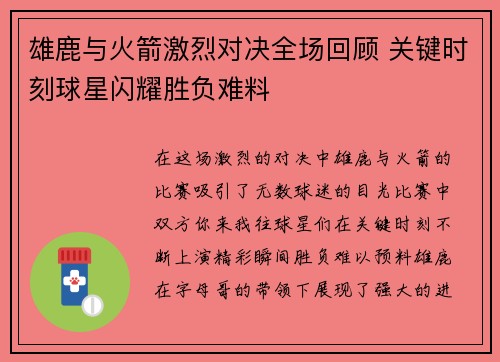 雄鹿与火箭激烈对决全场回顾 关键时刻球星闪耀胜负难料

在这场激烈的对决中雄鹿与火箭的比赛吸引了无数球迷的目光比赛中双方你来我往球星们在关键时刻不断上演精彩瞬间胜负难以预料雄鹿在字母哥的带领下展现了强大的进